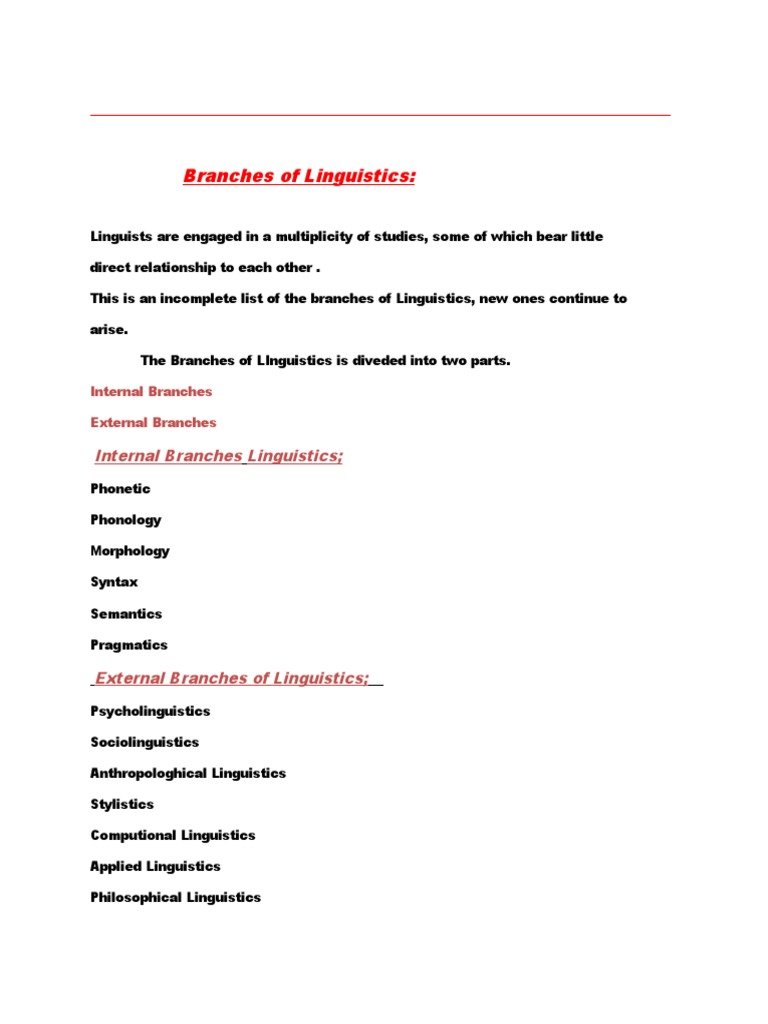 Branches of Linguistics:

Linguists are engaged in a multiplicity of studies, some of which bear little direct relationship to each other .

This is an incomplete list of the branches of Linguistics, new ones continue to arise.

The Branches of LInguistics is diveded into two parts.

Internal Branches

External Branches

Internal Branches Linguistics;

Phonetic

Phonology

Morphology

Syntax

Semantics

Pragmatics

External Branches of Linguistics;

Psycholinguistics

Sociolinguistics

Anthropologhical Linguistics

Stylistics

Computional Linguistics

Applied Linguistics

Philosophical Linguistics